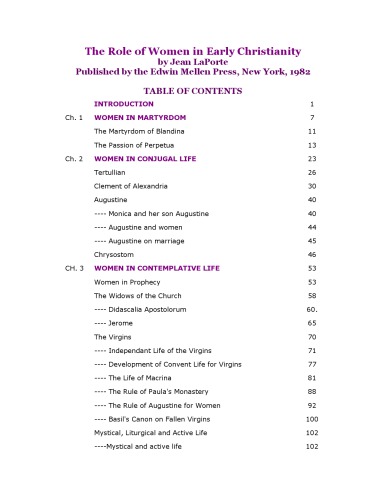 The Role of Women in Early Christianity
by Jean LaPorte
Published by the Edwin Mellen Press, New York, 1982

TABLE OF CONTENTS

| | | |
|---|---|---|
| | INTRODUCTION | 1 |
| Ch. 1 | WOMEN IN MARTYRDOM | 7 |
| | The Martyrdom of Blandina | 11 |
| | The Passion of Perpetua | 13 |
| Ch. 2 | WOMEN IN CONJUGAL LIFE | 23 |
| | Tertullian | 26 |
| | Clement of Alexandria | 30 |
| | Augustine | 40 |
| | ---- Monica and her son Augustine | 40 |
| | ---- Augustine and women | 44 |
| | ---- Augustine on marriage | 45 |
| | Chrysostom | 46 |
| CH. 3 | WOMEN IN CONTEMPLATIVE LIFE | 53 |
| | Women in Prophecy | 53 |
| | The Widows of the Church | 58 |
| | ---- Didascalia Apostolorum | 60. |
| | ---- Jerome | 65 |
| | The Virgins | 70 |
| | ---- Independant Life of the Virgins | 71 |
| | ---- Development of Convent Life for Virgins | 77 |
| | ---- The Life of Macrina | 81 |
| | ---- The Rule of Paula's Monastery | 88 |
| | ---- The Rule of Augustine for Women | 92 |
| | ---- Basil's Canon on Fallen Virgins | 100 |
| | Mystical, Liturgical and Active Life | 102 |
| | ----Mystical and active life | 102 |